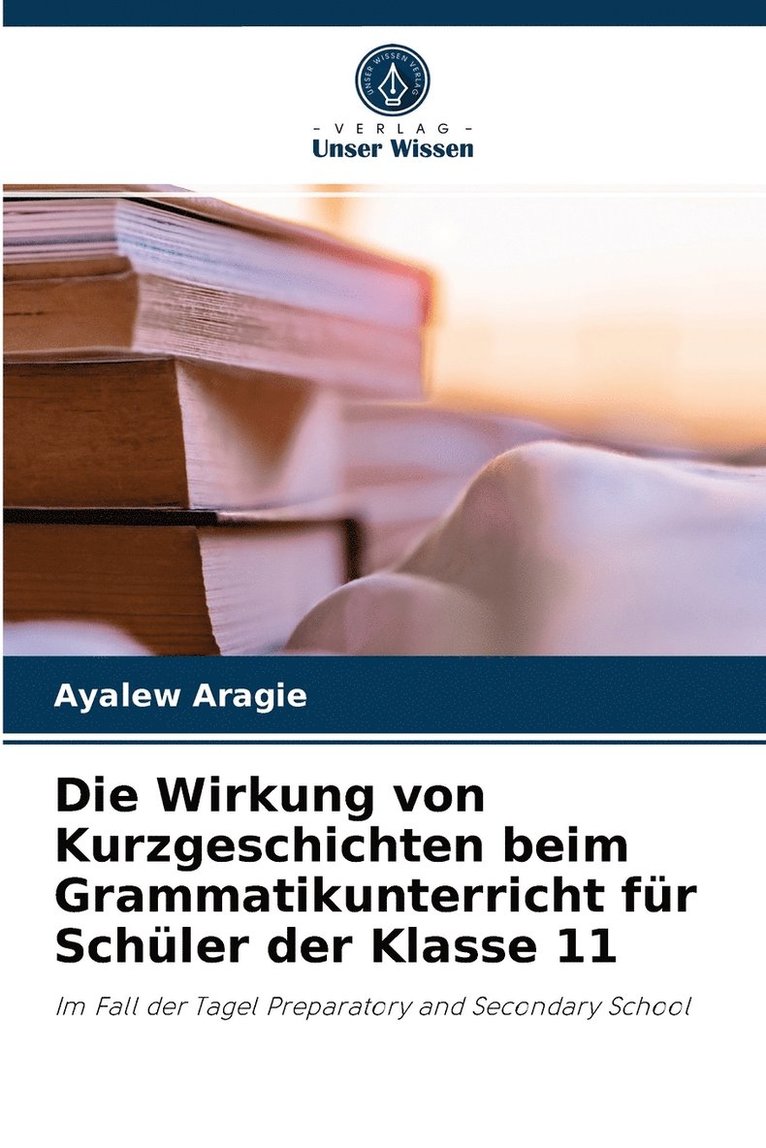 UNSER WISSEN VERLAG

- VERLAG -
Unser Wissen

Ayalew Aragie

Die Wirkung von Kurzgeschichten beim Grammatikunterricht für Schüler der Klasse 11

Im Fall der Tagel Preparatory and Secondary School